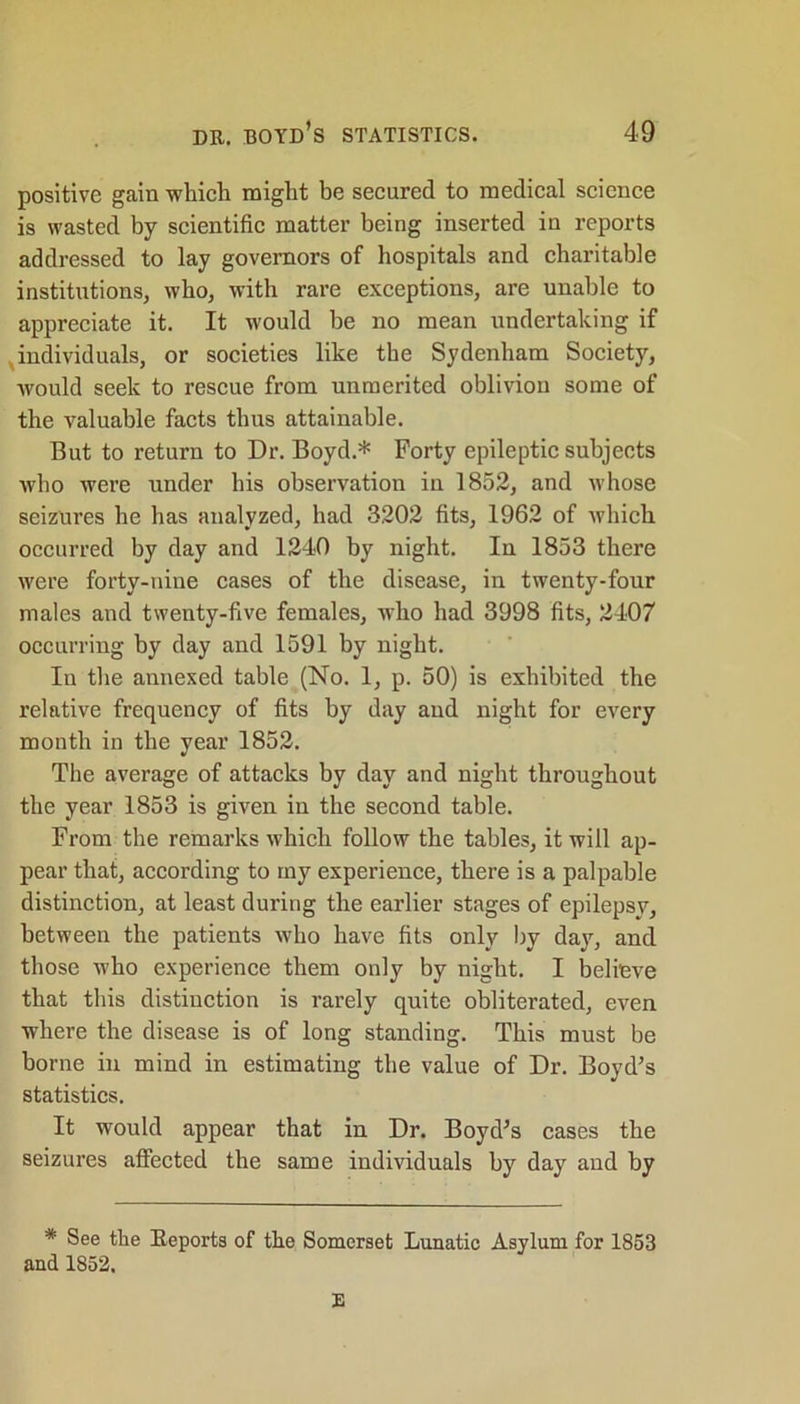 DR. BOYD'S STATISTICS. 49

positive gain which might be secured to medical science is wasted by scientific matter being inserted in reports addressed to lay governors of hospitals and charitable institutions, who, with rare exceptions, are unable to appreciate it. It would be no mean undertaking if individuals, or societies like the Sydenham Society, would seek to rescue from unmerited oblivion some of the valuable facts thus attainable.

But to return to Dr. Boyd.* Forty epileptic subjects who were under his observation in 1852, and whose seizures he has analyzed, had 3202 fits, 1962 of which occurred by day and 1240 by night. In 1853 there were forty-nine cases of the disease, in twenty-four males and twenty-five females, who had 3998 fits, 2407 occurring by day and 1591 by night.

In the annexed table (No. 1, p. 50) is exhibited the relative frequency of fits by day and night for every month in the year 1852.

The average of attacks by day and night throughout the year 1853 is given in the second table.

From the remarks which follow the tables, it will appear that, according to my experience, there is a palpable distinction, at least during the earlier stages of epilepsy, between the patients who have fits only by day, and those who experience them only by night. I believe that this distinction is rarely quite obliterated, even where the disease is of long standing. This must be borne in mind in estimating the value of Dr. Boyd's statistics.

It would appear that in Dr. Boyd's cases the seizures affected the same individuals by day and by

* See the Reports of the Somerset Lunatic Asylum for 1853 and 1852.

E